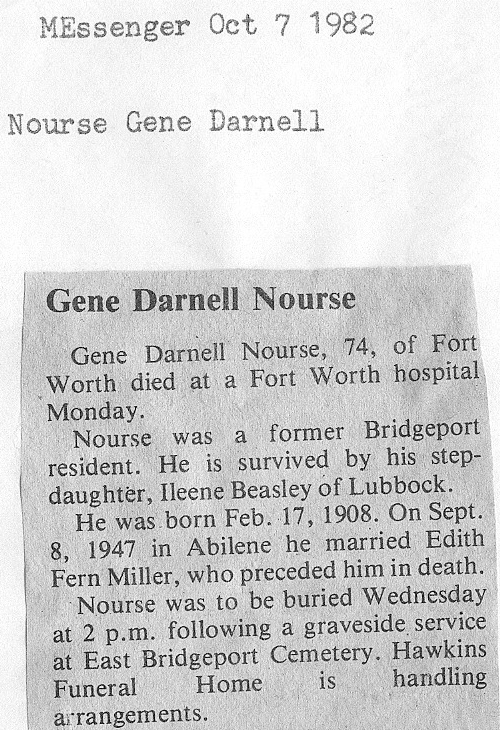 MEssenger Oct 7 1982

Nourse Gene Darnell

Gene Darnell Nourse

Gene Darnell Nourse, 74, of Fort Worth died at a Fort Worth hospital Monday.

Nourse was a former Bridgeport resident. He is survived by his stepdaughter, Ileene Beasley of Lubbock.

He was born Feb. 17, 1908. On Sept. 8, 1947 in Abilene he married Edith Fern Miller, who preceded him in death.

Nourse was to be buried Wednesday at 2 p.m. following a graveside service at East Bridgeport Cemetery. Hawkins Funeral Home is handling arrangements.